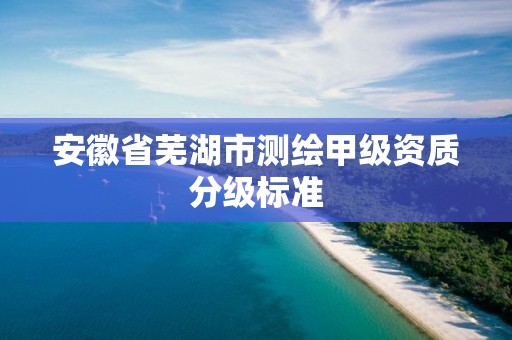 安徽省芜湖市测绘甲级资质分级标准